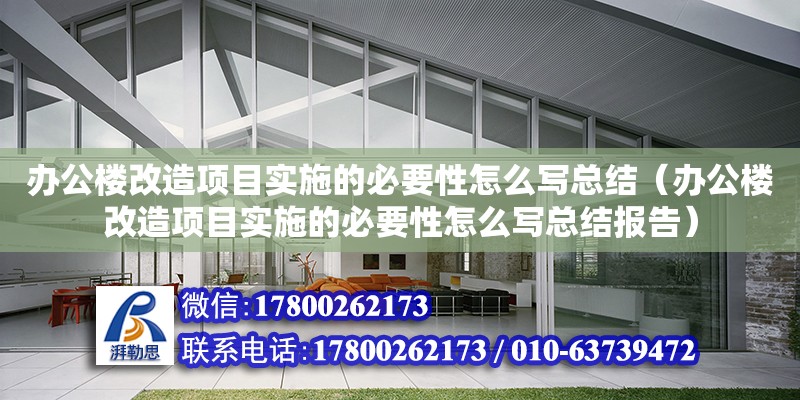 办公楼改造项目实施的必要性怎么写总结（办公楼改造项目实施的必要性怎么写总结报告）

湃勒思

微信:17800262173

联系电话:17800262173 / 010-63739472